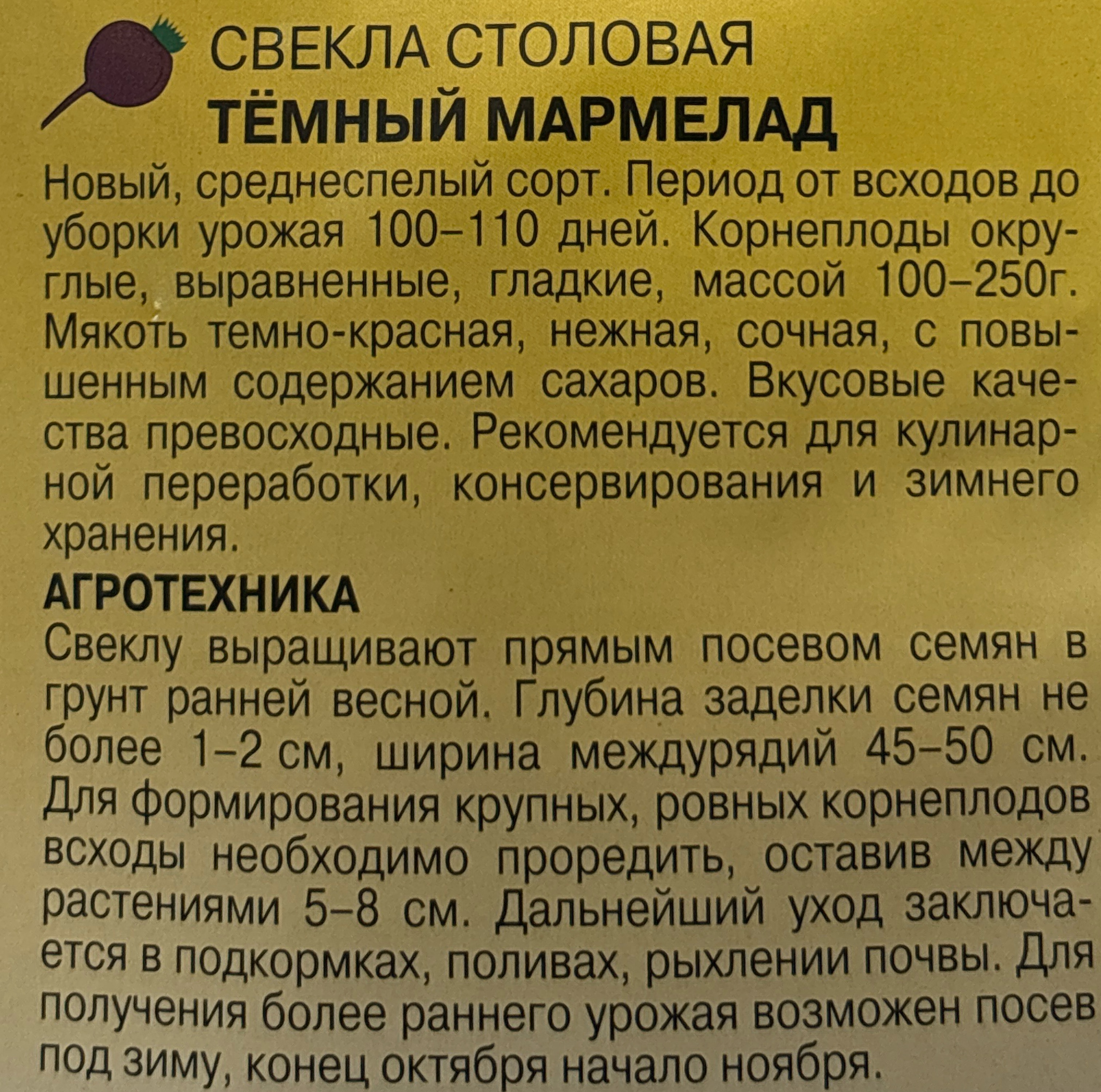 СВЕКЛА СТОЛОВАЯ
ТЁМНЫЙ МАРМЕЛАД

Новый, среднеспелый сорт. Период от всходов до уборки урожая 100–110 дней. Корнеплоды округлые, выравненные, гладкие, массой 100–250г. Мякоть темно-красная, нежная, сочная, с повышенным содержанием сахаров. Вкусовые качества превосходные. Рекомендуется для кулинарной переработки, консервирования и зимнего хранения.

АГРОТЕХНИКА

Свеклу выращивают прямым посевом семян в грунт ранней весной. Глубина заделки семян не более 1–2 см, ширина междурядий 45–50 см. Для формирования крупных, ровных корнеплодов всходы необходимо проредить, оставив между растениями 5–8 см. Дальнейший уход заключается в подкормках, поливах, рыхлении почвы. Для получения более раннего урожая возможен посев под зиму, конец октября начало ноября.